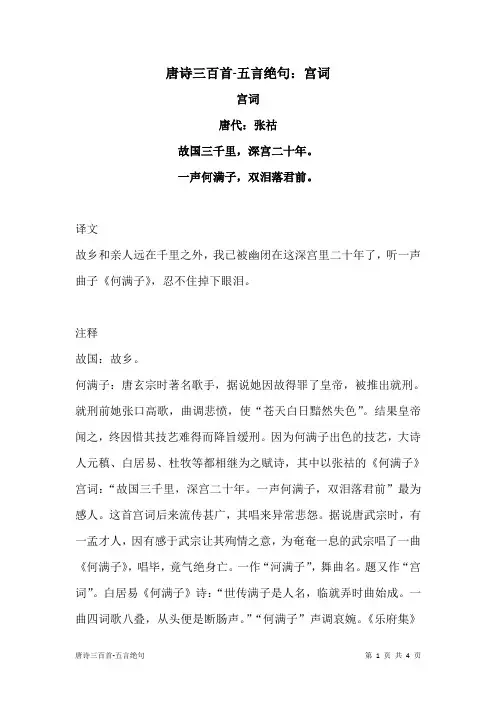 唐诗三百首-五言绝句：宫词

宫词

唐代：张祜

故国三千里，深宫二十年。

一声何满子，双泪落君前。

译文

故乡和亲人远在千里之外，我已被幽闭在这深宫里二十年了，听一声曲子《何满子》，忍不住掉下眼泪。

注释

故国：故乡。

何满子：唐玄宗时著名歌手，据说她因故得罪了皇帝，被推出就刑。就刑前她张口高歌，曲调悲愤，使“苍天白日黯然失色”。结果皇帝闻之，终因惜其技艺难得而降旨缓刑。因为何满子出色的技艺，大诗人元稹、白居易、杜牧等都相继为之赋诗，其中以张祜的《何满子》宫词：“故国三千里，深宫二十年。一声何满子，双泪落君前”最为感人。这首宫词后来流传甚广，其唱来异常悲怨。据说唐武宗时，有一孟才人，因有感于武宗让其殉情之意，为奄奄一息的武宗唱了一曲《何满子》，唱毕，竟气绝身亡。一作“河满子”，舞曲名。题又作“宫词”。白居易《何满子》诗：“世传满子是人名，临就弄时曲始成。一曲四词歌八叠，从头便是断肠声。”“何满子”声调哀婉。《乐府集》

唐诗三百首-五言绝句

第 1 页 共 4 页